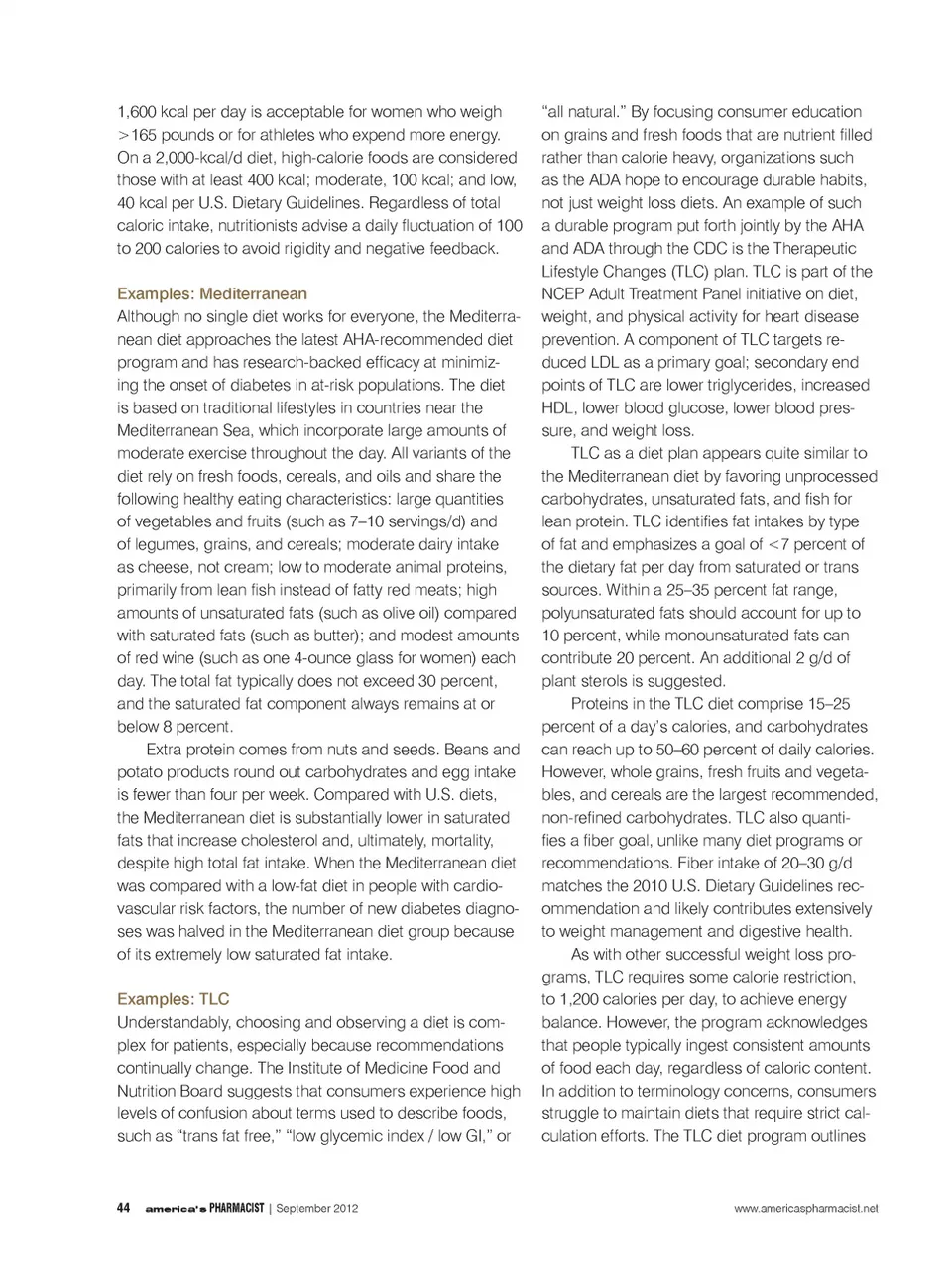 1,600 kcal per day is acceptable for women who weigh >165 pounds or for athletes who expend more energy. On a 2,000-kcal/d diet, high-calorie foods are considered those with at least 400 kcal; moderate, 100 kcal; and low, 40 kcal per U.S. Dietary Guidelines. Regardless of total caloric intake, nutritionists advise a daily fluctuation of 100 to 200 calories to avoid rigidity and negative feedback.

Examples: Mediterranean

Although no single diet works for everyone, the Mediterranean diet approaches the latest AHA-recommended diet program and has research-backed efficacy at minimizing the onset of diabetes in at-risk populations. The diet is based on traditional lifestyles in countries near the Mediterranean Sea, which incorporate large amounts of moderate exercise throughout the day. All variants of the diet rely on fresh foods, cereals, and oils and share the following healthy eating characteristics: large quantities of vegetables and fruits (such as 7–10 servings/d) and of legumes, grains, and cereals; moderate dairy intake as cheese, not cream; low to moderate animal proteins, primarily from lean fish instead of fatty red meats; high amounts of unsaturated fats (such as olive oil) compared with saturated fats (such as butter); and modest amounts of red wine (such as one 4-ounce glass for women) each day. The total fat typically does not exceed 30 percent, and the saturated fat component always remains at or below 8 percent.

Extra protein comes from nuts and seeds. Beans and potato products round out carbohydrates and egg intake is fewer than four per week. Compared with U.S. diets, the Mediterranean diet is substantially lower in saturated fats that increase cholesterol and, ultimately, mortality, despite high total fat intake. When the Mediterranean diet was compared with a low-fat diet in people with cardiovascular risk factors, the number of new diabetes diagnoses was halved in the Mediterranean diet group because of its extremely low saturated fat intake.

Examples: TLC

Understandably, choosing and observing a diet is complex for patients, especially because recommendations continually change. The Institute of Medicine Food and Nutrition Board suggests that consumers experience high levels of confusion about terms used to describe foods, such as "trans fat free," "low glycemic index / low GI," or "all natural." By focusing consumer education on grains and fresh foods that are nutrient filled rather than calorie heavy, organizations such as the ADA hope to encourage durable habits, not just weight loss diets. An example of such a durable program put forth jointly by the AHA and ADA through the CDC is the Therapeutic Lifestyle Changes (TLC) plan. TLC is part of the NCEP Adult Treatment Panel initiative on diet, weight, and physical activity for heart disease prevention. A component of TLC targets reduced LDL as a primary goal; secondary end points of TLC are lower triglycerides, increased HDL, lower blood glucose, lower blood pressure, and weight loss.

TLC as a diet plan appears quite similar to the Mediterranean diet by favoring unprocessed carbohydrates, unsaturated fats, and fish for lean protein. TLC identifies fat intakes by type of fat and emphasizes a goal of <7 percent of the dietary fat per day from saturated or trans sources. Within a 25–35 percent fat range, polyunsaturated fats should account for up to 10 percent, while monounsaturated fats can contribute 20 percent. An additional 2 g/d of plant sterols is suggested.

Proteins in the TLC diet comprise 15–25 percent of a day's calories, and carbohydrates can reach up to 50–60 percent of daily calories. However, whole grains, fresh fruits and vegetables, and cereals are the largest recommended, non-refined carbohydrates. TLC also quantifies a fiber goal, unlike many diet programs or recommendations. Fiber intake of 20–30 g/d matches the 2010 U.S. Dietary Guidelines recommendation and likely contributes extensively to weight management and digestive health.

As with other successful weight loss programs, TLC requires some calorie restriction, to 1,200 calories per day, to achieve energy balance. However, the program acknowledges that people typically ingest consistent amounts of food each day, regardless of caloric content. In addition to terminology concerns, consumers struggle to maintain diets that require strict calculation efforts. The TLC diet program outlines

44 america's PHARMACIST | September 2012 www.americaspharmacist.net